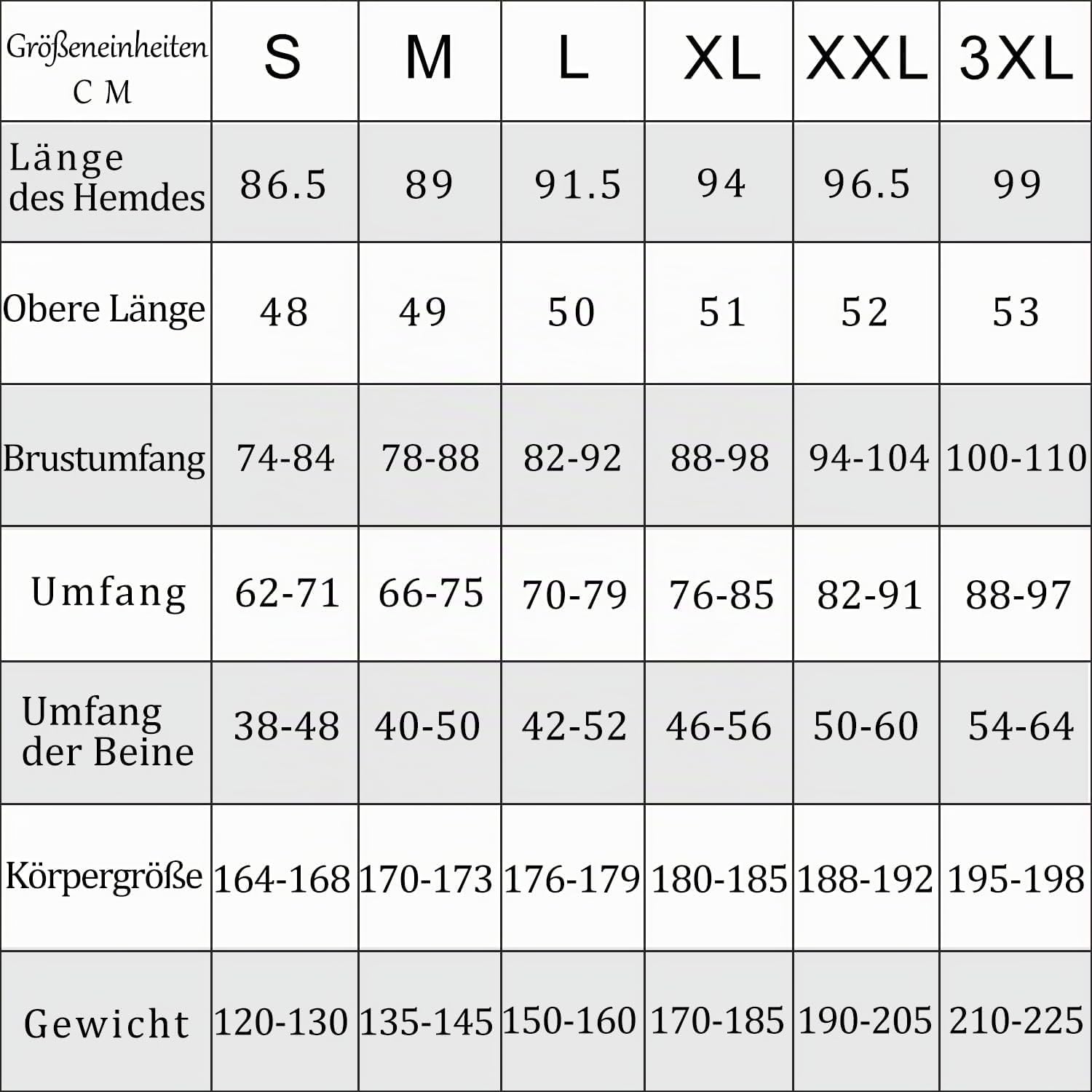 | Größeneinheiten C M | S | M | L | XL | XXL | 3XL |
|---|---|---|---|---|---|---|
| Länge des Hemdes | 86.5 | 89 | 91.5 | 94 | 96.5 | 99 |
| Obere Länge | 48 | 49 | 50 | 51 | 52 | 53 |
| Brustumfang | 74-84 | 78-88 | 82-92 | 88-98 | 94-104 | 100-110 |
| Umfang | 62-71 | 66-75 | 70-79 | 76-85 | 82-91 | 88-97 |
| Umfang der Beine | 38-48 | 40-50 | 42-52 | 46-56 | 50-60 | 54-64 |
| Körpergröße | 164-168 | 170-173 | 176-179 | 180-185 | 188-192 | 195-198 |
| Gewicht | 120-130 | 135-145 | 150-160 | 170-185 | 190-205 | 210-225 |